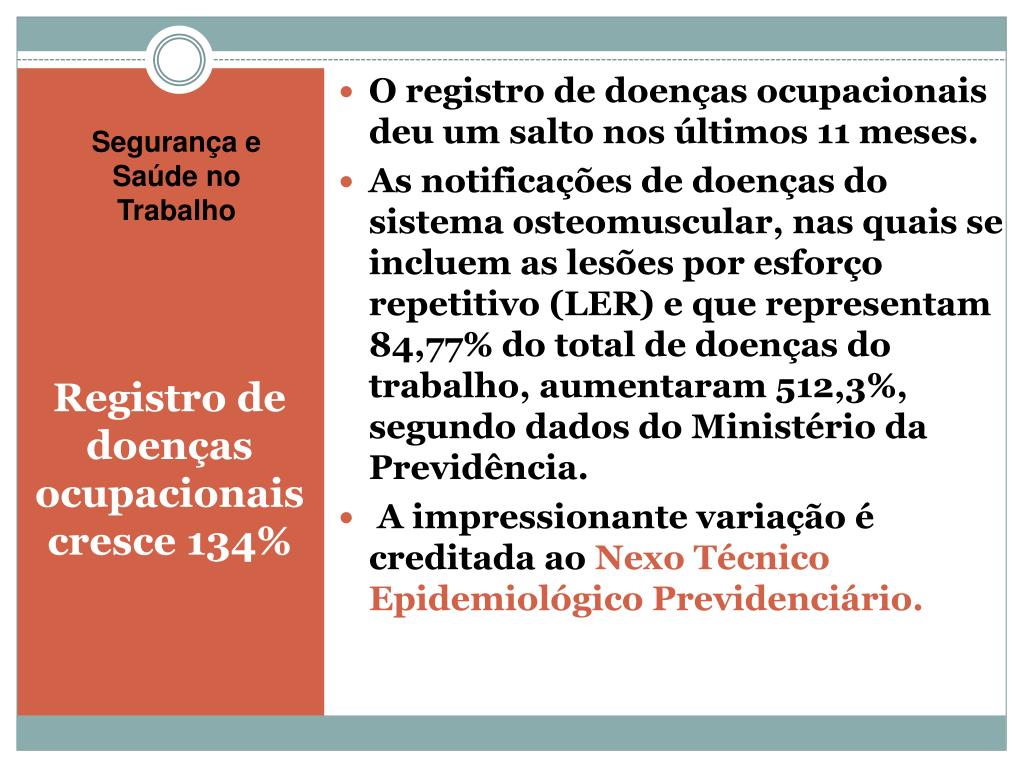 Segurança e Saúde no Trabalho

Registro de doenças ocupacionais cresce 134%

O registro de doenças ocupacionais deu um salto nos últimos 11 meses.

As notificações de doenças do sistema osteomuscular, nas quais se incluem as lesões por esforço repetitivo (LER) e que representam 84,77% do total de doenças do trabalho, aumentaram 512,3%, segundo dados do Ministério da Previdência.

A impressionante variação é creditada ao Nexo Técnico Epidemiológico Previdenciário.